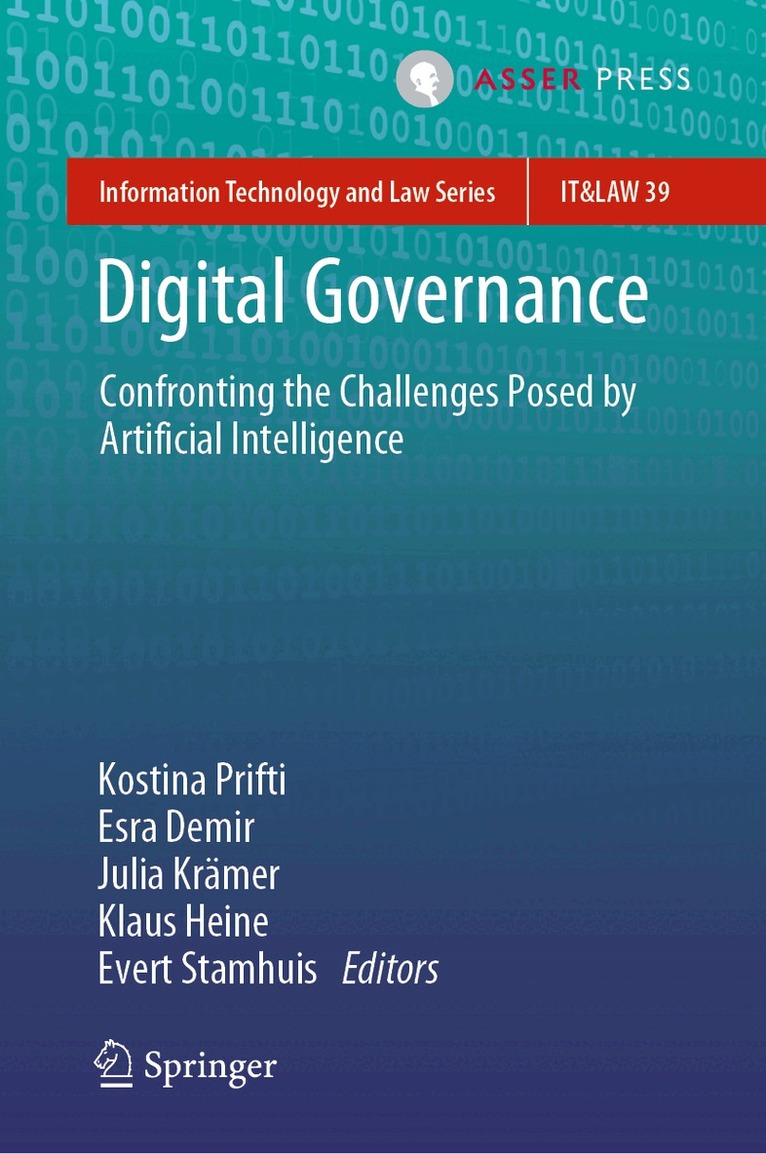 ASSER PRESS

Information Technology and Law Series IT&LAW 39

Digital Governance

Confronting the Challenges Posed by Artificial Intelligence

Kostina Prifti
Esra Demir
Julia Krämer
Klaus Heine
Evert Stamhuis Editors

Springer